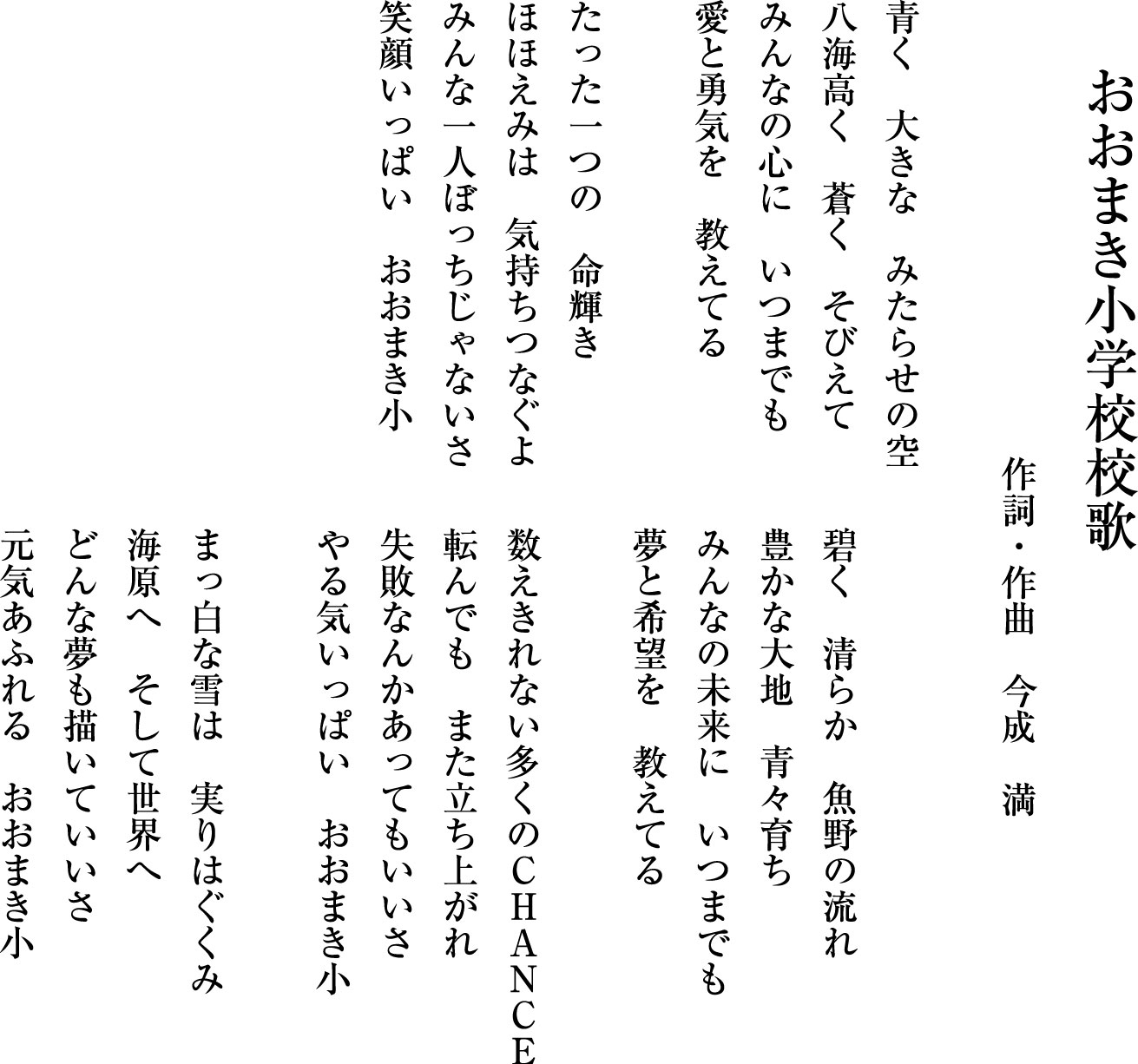 おおまき小学校校歌

作詞・作曲　今成　満

青く　大きな　みたらせの空
八海高く　蒼く　そびえて
みんなの心に　いつまでも
愛と勇気を　教えてる

たった一つの　命輝き
ほほえみは　気持ちつなぐよ
みんな一人ぼっちじゃないさ
笑顔いっぱい　おおまき小

碧く　清らか　魚野の流れ
豊かな大地　青々育ち
みんなの未来に　いつまでも
夢と希望を　教えてる

数えきれない多くのCHANCE
転んでも　また立ち上がれ
失敗なんかあってもいいさ
やる気いっぱい　おおまき小

まっ白な雪は　実りはぐくみ
海原へ　そして世界へ
どんな夢も描いていいさ
元気あふれる　おおまき小